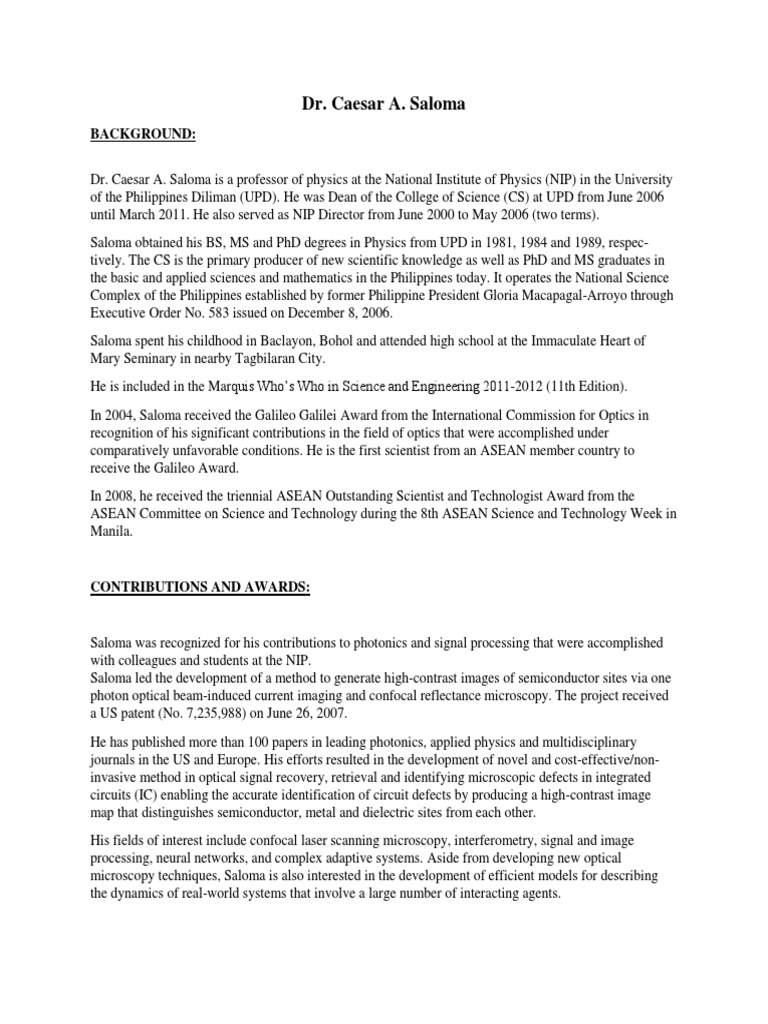 Dr. Caesar A. Saloma

BACKGROUND:

Dr. Caesar A. Saloma is a professor of physics at the National Institute of Physics (NIP) in the University of the Philippines Diliman (UPD). He was Dean of the College of Science (CS) at UPD from June 2006 until March 2011. He also served as NIP Director from June 2000 to May 2006 (two terms).

Saloma obtained his BS, MS and PhD degrees in Physics from UPD in 1981, 1984 and 1989, respectively. The CS is the primary producer of new scientific knowledge as well as PhD and MS graduates in the basic and applied sciences and mathematics in the Philippines today. It operates the National Science Complex of the Philippines established by former Philippine President Gloria Macapagal-Arroyo through Executive Order No. 583 issued on December 8, 2006.

Saloma spent his childhood in Baclayon, Bohol and attended high school at the Immaculate Heart of Mary Seminary in nearby Tagbilaran City.

He is included in the Marquis Who's Who in Science and Engineering 2011-2012 (11th Edition).

In 2004, Saloma received the Galileo Galilei Award from the International Commission for Optics in recognition of his significant contributions in the field of optics that were accomplished under comparatively unfavorable conditions. He is the first scientist from an ASEAN member country to receive the Galileo Award.

In 2008, he received the triennial ASEAN Outstanding Scientist and Technologist Award from the ASEAN Committee on Science and Technology during the 8th ASEAN Science and Technology Week in Manila.

CONTRIBUTIONS AND AWARDS:

Saloma was recognized for his contributions to photonics and signal processing that were accomplished with colleagues and students at the NIP.
Saloma led the development of a method to generate high-contrast images of semiconductor sites via one photon optical beam-induced current imaging and confocal reflectance microscopy. The project received a US patent (No. 7,235,988) on June 26, 2007.

He has published more than 100 papers in leading photonics, applied physics and multidisciplinary journals in the US and Europe. His efforts resulted in the development of novel and cost-effective/non-invasive method in optical signal recovery, retrieval and identifying microscopic defects in integrated circuits (IC) enabling the accurate identification of circuit defects by producing a high-contrast image map that distinguishes semiconductor, metal and dielectric sites from each other.

His fields of interest include confocal laser scanning microscopy, interferometry, signal and image processing, neural networks, and complex adaptive systems. Aside from developing new optical microscopy techniques, Saloma is also interested in the development of efficient models for describing the dynamics of real-world systems that involve a large number of interacting agents.